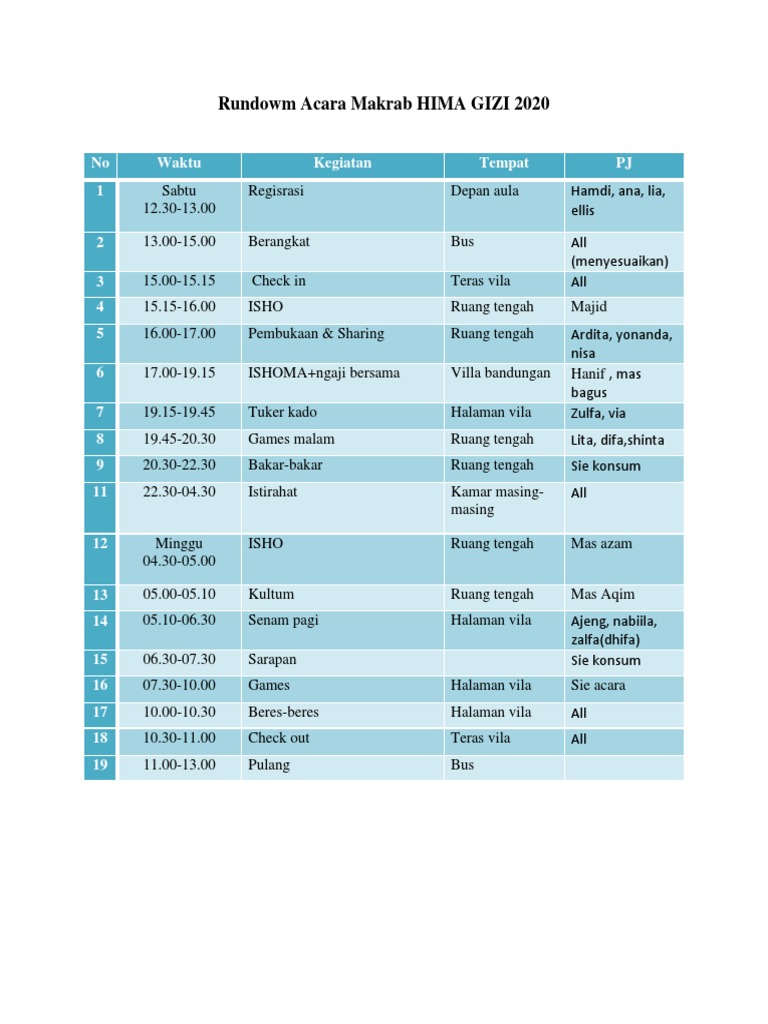 Rundowm Acara Makrab HIMA GIZI 2020

| No | Waktu | Kegiatan | Tempat | PJ |
|---|---|---|---|---|
| 1 | Sabtu 12.30-13.00 | Regisrasi | Depan aula | Hamdi, ana, lia, ellis |
| 2 | 13.00-15.00 | Berangkat | Bus | All (menyesuaikan) |
| 3 | 15.00-15.15 | Check in | Teras vila | All |
| 4 | 15.15-16.00 | ISHO | Ruang tengah | Majid |
| 5 | 16.00-17.00 | Pembukaan & Sharing | Ruang tengah | Ardita, yonanda, nisa |
| 6 | 17.00-19.15 | ISHOMA+ngaji bersama | Villa bandungan | Hanif , mas bagus |
| 7 | 19.15-19.45 | Tuker kado | Halaman vila | Zulfa, via |
| 8 | 19.45-20.30 | Games malam | Ruang tengah | Lita, difa,shinta |
| 9 | 20.30-22.30 | Bakar-bakar | Ruang tengah | Sie konsum |
| 11 | 22.30-04.30 | Istirahat | Kamar masing-masing | All |
| 12 | Minggu 04.30-05.00 | ISHO | Ruang tengah | Mas azam |
| 13 | 05.00-05.10 | Kultum | Ruang tengah | Mas Aqim |
| 14 | 05.10-06.30 | Senam pagi | Halaman vila | Ajeng, nabiila, zalfa(dhifa) |
| 15 | 06.30-07.30 | Sarapan | | Sie konsum |
| 16 | 07.30-10.00 | Games | Halaman vila | Sie acara |
| 17 | 10.00-10.30 | Beres-beres | Halaman vila | All |
| 18 | 10.30-11.00 | Check out | Teras vila | All |
| 19 | 11.00-13.00 | Pulang | Bus | |